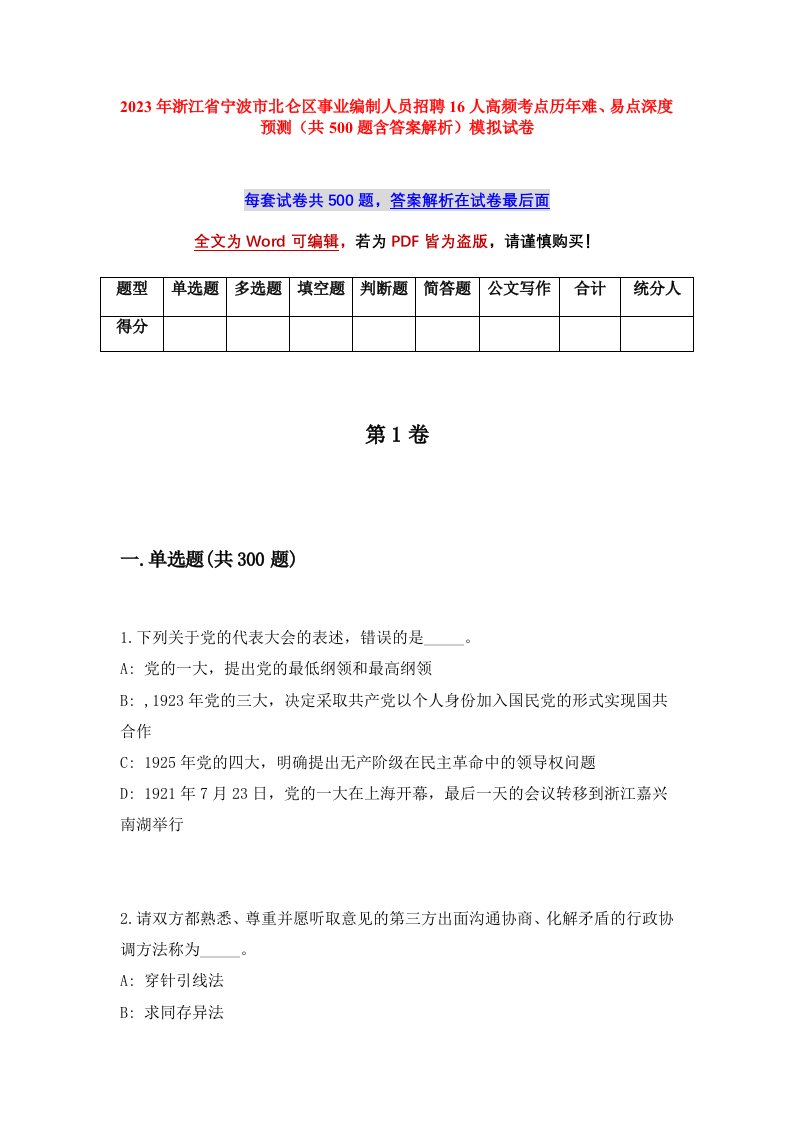 2023年浙江省宁波市北仑区事业编制人员招聘16人高频考点历年难、易点深度预测（共500题含答案解析）模拟试卷

每套试卷共500题，答案解析在试卷最后面

全文为Word可编辑，若为PDF皆为盗版，请谨慎购买!

| 题型 | 单选题 | 多选题 | 填空题 | 判断题 | 简答题 | 公文写作 | 合计 | 统分人 |
|---|---|---|---|---|---|---|---|---|
| 得分 | | | | | | | | |

第1卷

一.单选题(共300题)

1.下列关于党的代表大会的表述，错误的是_____。
A: 党的一大，提出党的最低纲领和最高纲领
B: ,1923年党的三大，决定采取共产党以个人身份加入国民党的形式实现国共合作
C: 1925年党的四大，明确提出无产阶级在民主革命中的领导权问题
D: 1921年7月23日，党的一大在上海开幕，最后一天的会议转移到浙江嘉兴南湖举行

2.请双方都熟悉、尊重并愿听取意见的第三方出面沟通协商、化解矛盾的行政协调方法称为_____。
A: 穿针引线法
B: 求同存异法